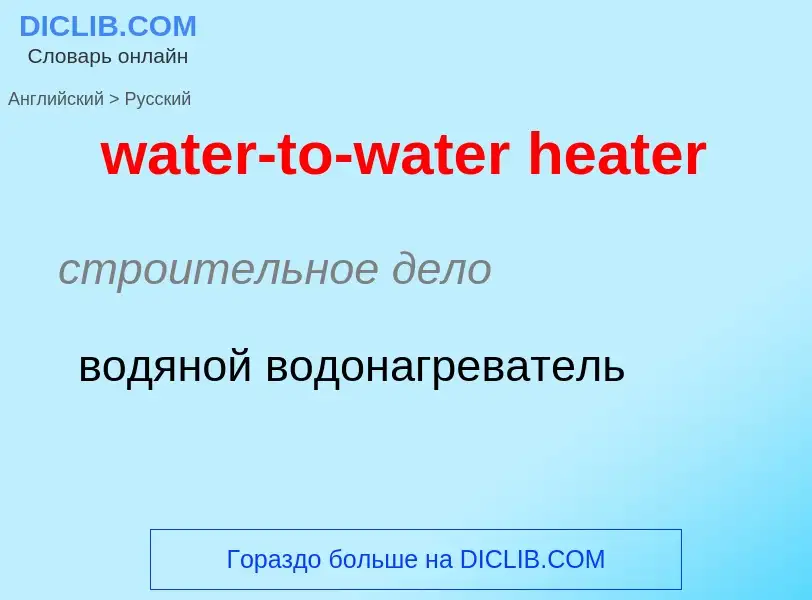 DICLIB.COM
Словарь онлайн

Английский > Русский

water-to-water heater

строительное дело

водяной водонагреватель

Гораздо больше на DICLIB.COM